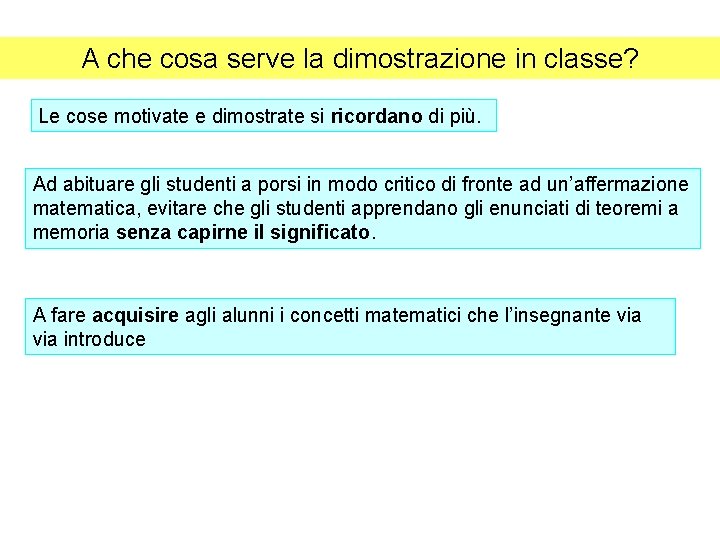 A che cosa serve la dimostrazione in classe?

Le cose motivate e dimostrate si ricordano di più.

Ad abituare gli studenti a porsi in modo critico di fronte ad un'affermazione matematica, evitare che gli studenti apprendano gli enunciati di teoremi a memoria senza capirne il significato.

A fare acquisire agli alunni i concetti matematici che l'insegnante via via introduce